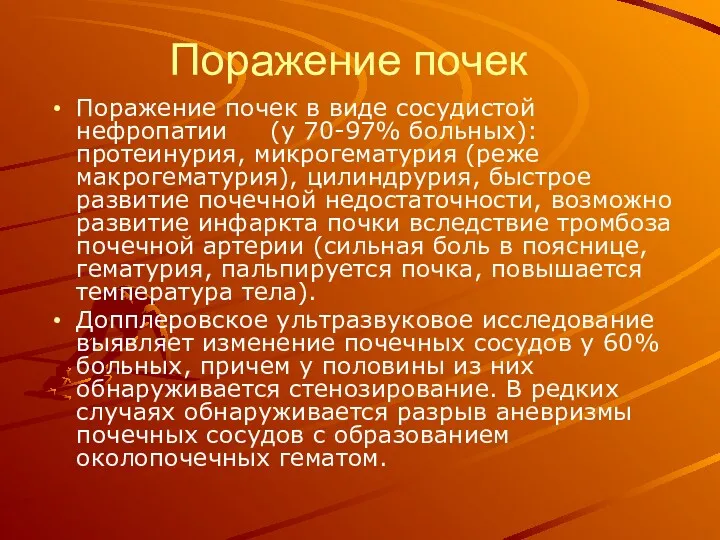 Поражение почек

• Поражение почек в виде сосудистой нефропатии (у 70-97% больных): протеинурия, микрогематурия (реже макрогематурия), цилиндрурия, быстрое развитие почечной недостаточности, возможно развитие инфаркта почки вследствие тромбоза почечной артерии (сильная боль в пояснице, гематурия, пальпируется почка, повышается температура тела).

• Допплеровское ультразвуковое исследование выявляет изменение почечных сосудов у 60% больных, причем у половины из них обнаруживается стенозирование. В редких случаях обнаруживается разрыв аневризмы почечных сосудов с образованием околопочечных гематом.